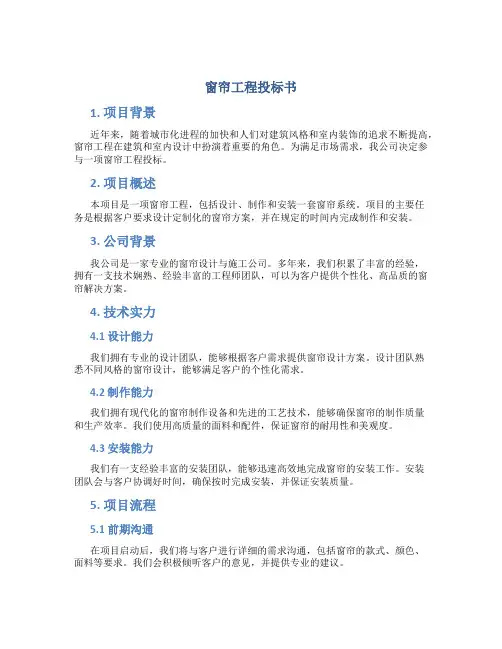 窗帘工程投标书

1. 项目背景

近年来，随着城市化进程的加快和人们对建筑风格和室内装饰的追求不断提高，窗帘工程在建筑和室内设计中扮演着重要的角色。为满足市场需求，我公司决定参与一项窗帘工程投标。

2. 项目概述

本项目是一项窗帘工程，包括设计、制作和安装一套窗帘系统。项目的主要任务是根据客户要求设计定制化的窗帘方案，并在规定的时间内完成制作和安装。

3. 公司背景

我公司是一家专业的窗帘设计与施工公司。多年来，我们积累了丰富的经验，拥有一支技术娴熟、经验丰富的工程师团队，可以为客户提供个性化、高品质的窗帘解决方案。

4. 技术实力

4.1 设计能力

我们拥有专业的设计团队，能够根据客户需求提供窗帘设计方案。设计团队熟悉不同风格的窗帘设计，能够满足客户的个性化需求。

4.2 制作能力

我们拥有现代化的窗帘制作设备和先进的工艺技术，能够确保窗帘的制作质量和生产效率。我们使用高质量的面料和配件，保证窗帘的耐用性和美观度。

4.3 安装能力

我们有一支经验丰富的安装团队，能够迅速高效地完成窗帘的安装工作。安装团队会与客户协调好时间，确保按时完成安装，并保证安装质量。

5. 项目流程

5.1 前期沟通

在项目启动后，我们将与客户进行详细的需求沟通，包括窗帘的款式、颜色、面料等要求。我们会积极倾听客户的意见，并提供专业的建议。